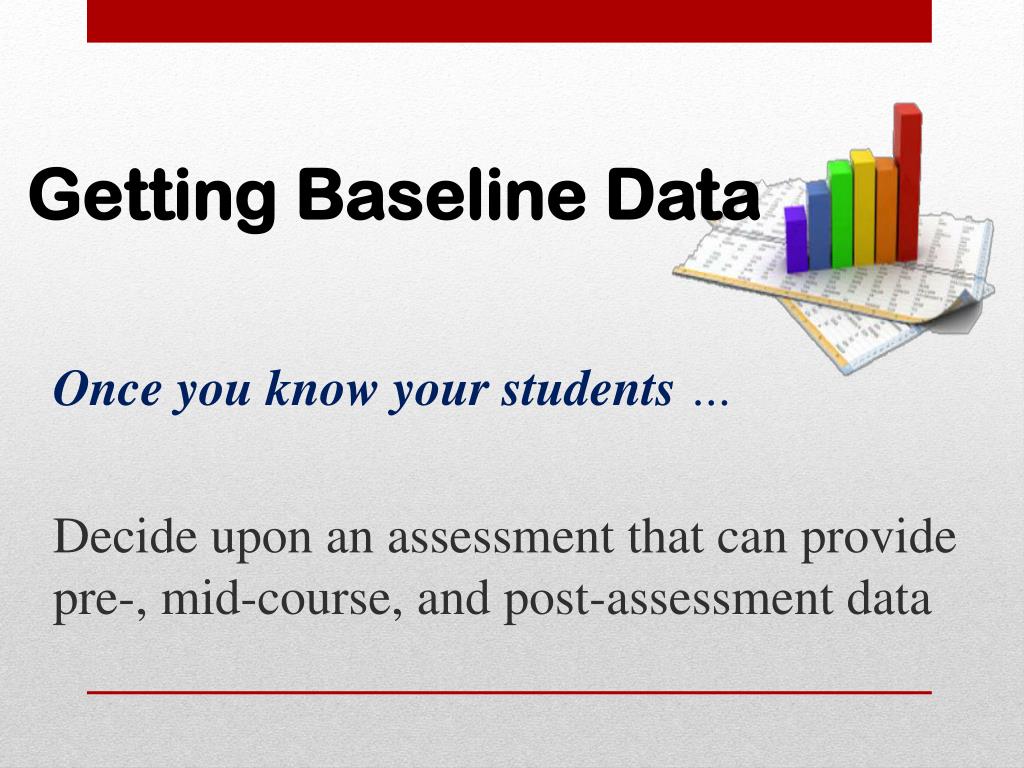 Getting Baseline Data

Once you know your students …

Decide upon an assessment that can provide pre-, mid-course, and post-assessment data